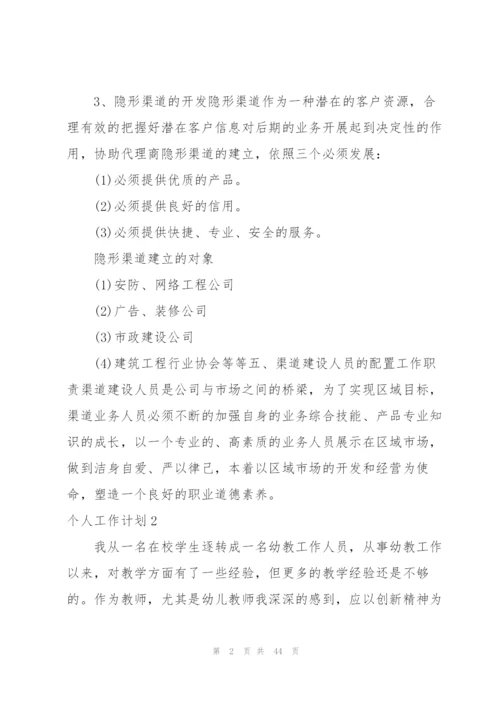 3、隐形渠道的开发隐形渠道作为一种潜在的客户资源，合理有效的把握好潜在客户信息对后期的业务开展起到决定性的作用，协助代理商隐形渠道的建立，依照三个必须发展：

(1)必须提供优质的产品。

(2)必须提供良好的信用。

(3)必须提供快捷、专业、安全的服务。

隐形渠道建立的对象

(1)安防、网络工程公司

(2)广告、装修公司

(3)市政建设公司

(4)建筑工程行业协会等等五、渠道建设人员的配置工作职责渠道建设人员是公司与市场之间的桥梁，为了实现区域目标，渠道业务人员必须不断的加强自身的业务综合技能、产品专业知识的成长，以一个专业的、高素质的业务人员展示在区域市场，做到洁身自爱、严以律己，本着以区域市场的开发和经营为使命，塑造一个良好的职业道德素养。

个人工作计划2

我从一名在校学生逐转成一名幼教工作人员，从事幼教工作以来，对教学方面有了一些经验，但更多的教学经验还是不够的。作为教师，尤其是幼儿教师我深深的感到，应以创新精神为

第 2 页 共 44 页